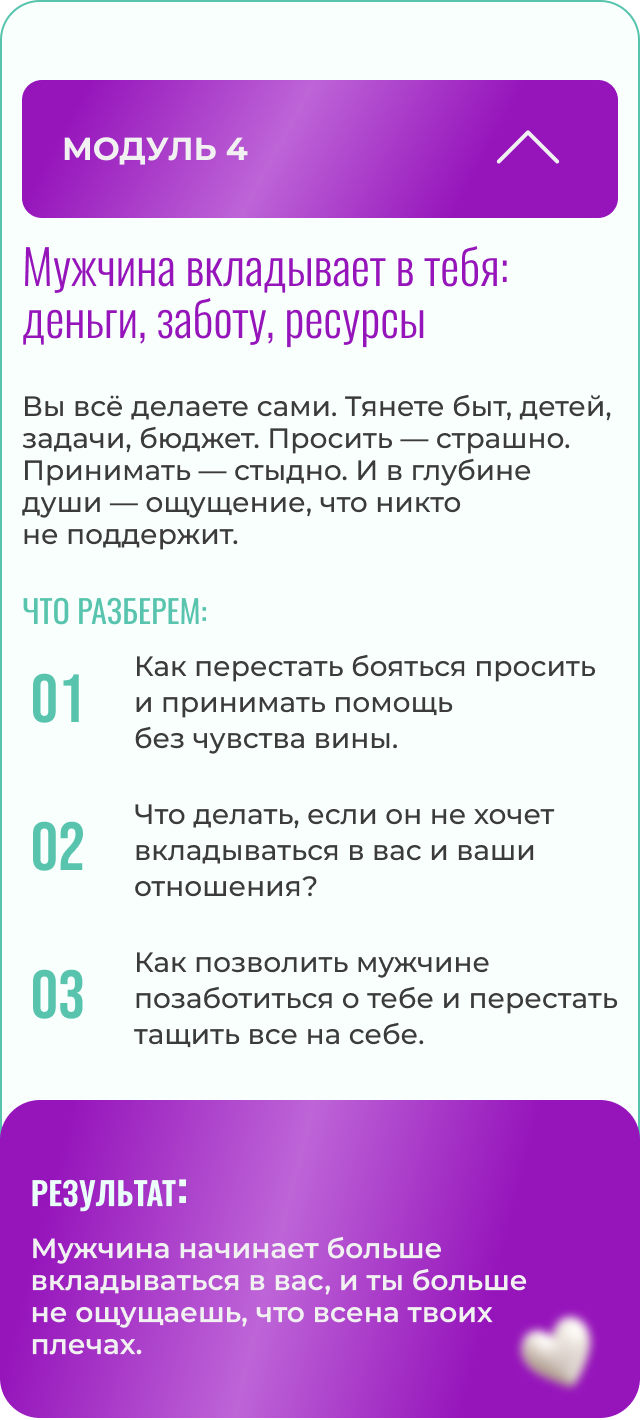 МОДУЛЬ 4

Мужчина вкладывает в тебя: деньги, заботу, ресурсы

Вы всё делаете сами. Тянете быт, детей, задачи, бюджет. Просить — страшно. Принимать — стыдно. И в глубине души — ощущение, что никто не поддержит.

ЧТО РАЗБЕРЕМ:

01 Как перестать бояться просить и принимать помощь без чувства вины.

02 Что делать, если он не хочет вкладываться в вас и ваши отношения?

03 Как позволить мужчине позаботиться о тебе и перестать тащить все на себе.

РЕЗУЛЬТАТ:

Мужчина начинает больше вкладываться в вас, и ты больше не ощущаешь, что всена твоих плечах.